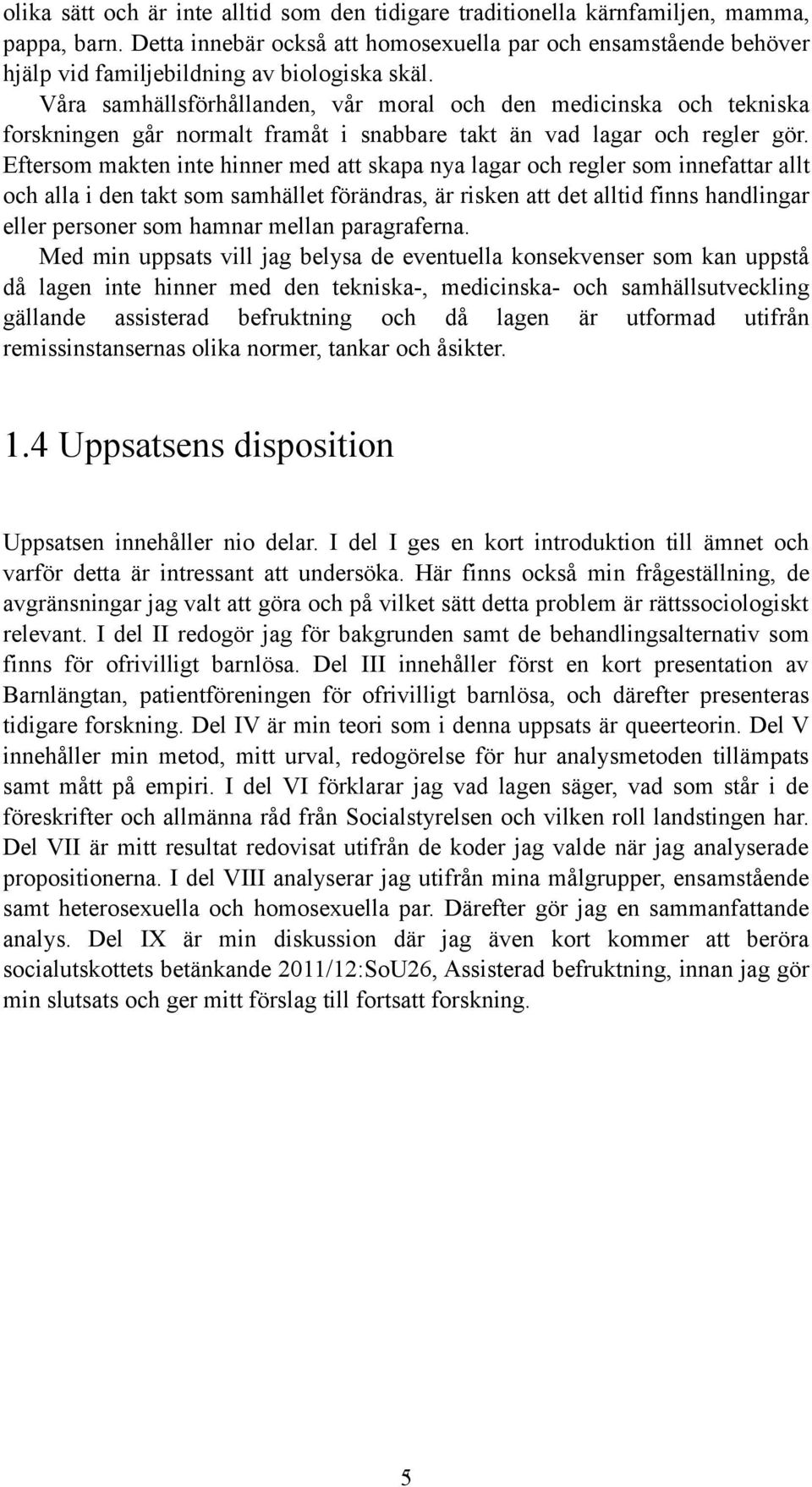 olika sätt och är inte alltid som den tidigare traditionella kärnfamiljen, mamma, pappa, barn. Detta innebär också att homosexuella par och ensamstående behöver hjälp vid familjebildning av biologiska skäl.

Våra samhällsförhållanden, vår moral och den medicinska och tekniska forskningen går normalt framåt i snabbare takt än vad lagar och regler gör. Eftersom makten inte hinner med att skapa nya lagar och regler som innefattar allt och alla i den takt som samhället förändras, är risken att det alltid finns handlingar eller personer som hamnar mellan paragraferna.

Med min uppsats vill jag belysa de eventuella konsekvenser som kan uppstå då lagen inte hinner med den tekniska-, medicinska- och samhällsutveckling gällande assisterad befruktning och då lagen är utformad utifrån remissinstansernas olika normer, tankar och åsikter.

1.4 Uppsatsens disposition

Uppsatsen innehåller nio delar. I del I ges en kort introduktion till ämnet och varför detta är intressant att undersöka. Här finns också min frågeställning, de avgränsningar jag valt att göra och på vilket sätt detta problem är rättssociologiskt relevant. I del II redogör jag för bakgrunden samt de behandlingsalternativ som finns för ofrivilligt barnlösa. Del III innehåller först en kort presentation av Barnlängtan, patientföreningen för ofrivilligt barnlösa, och därefter presenteras tidigare forskning. Del IV är min teori som i denna uppsats är queerteorin. Del V innehåller min metod, mitt urval, redogörelse för hur analysmetoden tillämpats samt mått på empiri. I del VI förklarar jag vad lagen säger, vad som står i de föreskrifter och allmänna råd från Socialstyrelsen och vilken roll landstingen har. Del VII är mitt resultat redovisat utifrån de koder jag valde när jag analyserade propositionerna. I del VIII analyserar jag utifrån mina målgrupper, ensamstående samt heterosexuella och homosexuella par. Därefter gör jag en sammanfattande analys. Del IX är min diskussion där jag även kort kommer att beröra socialutskottets betänkande 2011/12:SoU26, Assisterad befruktning, innan jag gör min slutsats och ger mitt förslag till fortsatt forskning.

5